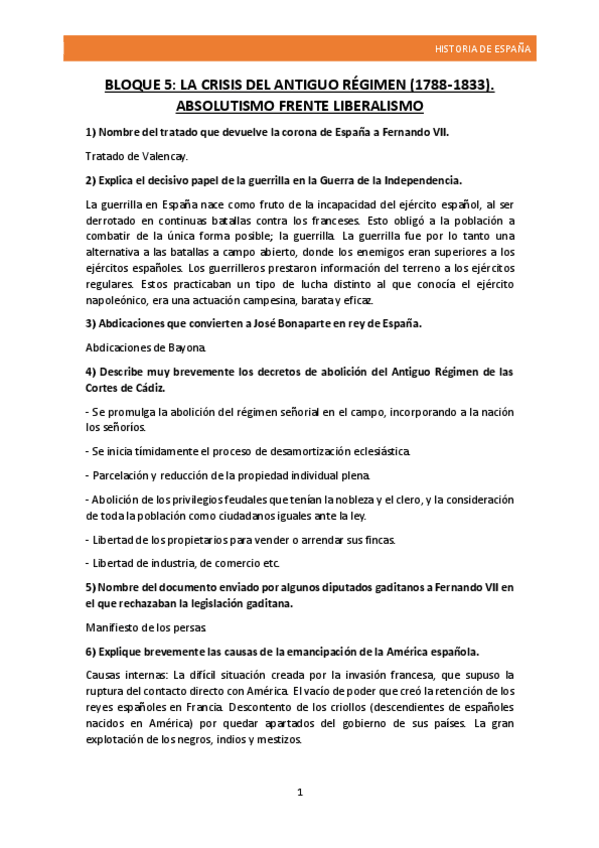 HISTORIA DE ESPAÑA

BLOQUE 5: LA CRISIS DEL ANTIGUO RÉGIMEN (1788-1833). ABSOLUTISMO FRENTE LIBERALISMO

1) Nombre del tratado que devuelve la corona de España a Fernando VII.

Tratado de Valencay.

2) Explica el decisivo papel de la guerrilla en la Guerra de la Independencia.

La guerrilla en España nace como fruto de la incapacidad del ejército español, al ser derrotado en continuas batallas contra los franceses. Esto obligó a la población a combatir de la única forma posible; la guerrilla. La guerrilla fue por lo tanto una alternativa a las batallas a campo abierto, donde los enemigos eran superiores a los ejércitos españoles. Los guerrilleros prestaron información del terreno a los ejércitos regulares. Estos practicaban un tipo de lucha distinto al que conocía el ejército napoleónico, era una actuación campesina, barata y eficaz.

3) Abdicaciones que convierten a José Bonaparte en rey de España.

Abdicaciones de Bayona.

4) Describe muy brevemente los decretos de abolición del Antiguo Régimen de las Cortes de Cádiz.

- Se promulga la abolición del régimen señorial en el campo, incorporando a la nación los señoríos.

- Se inicia tímidamente el proceso de desamortización eclesiástica.

- Parcelación y reducción de la propiedad individual plena.

- Abolición de los privilegios feudales que tenían la nobleza y el clero, y la consideración de toda la población como ciudadanos iguales ante la ley.

- Libertad de los propietarios para vender o arrendar sus fincas.

- Libertad de industria, de comercio etc.

5) Nombre del documento enviado por algunos diputados gaditanos a Fernando VII en el que rechazaban la legislación gaditana.

Manifiesto de los persas.

6) Explique brevemente las causas de la emancipación de la América española.

Causas internas: La difícil situación creada por la invasión francesa, que supuso la ruptura del contacto directo con América. El vacío de poder que creó la retención de los reyes españoles en Francia. Descontento de los criollos (descendientes de españoles nacidos en América) por quedar apartados del gobierno de sus países. La gran explotación de los negros, indios y mestizos.

1